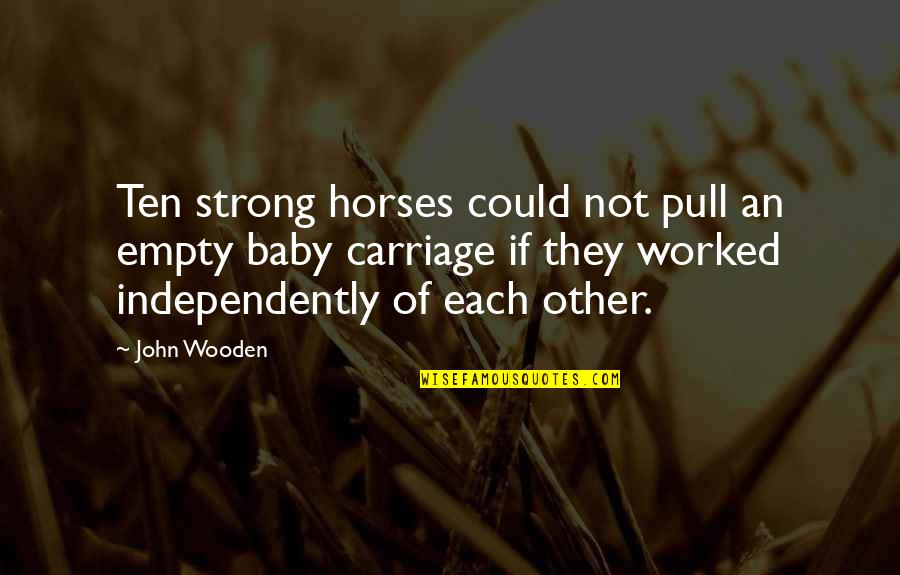 Ten strong horses could not pull an empty baby carriage if they worked independently of each other.

~ John Wooden

WISEFAMOUSQUOTES.COM